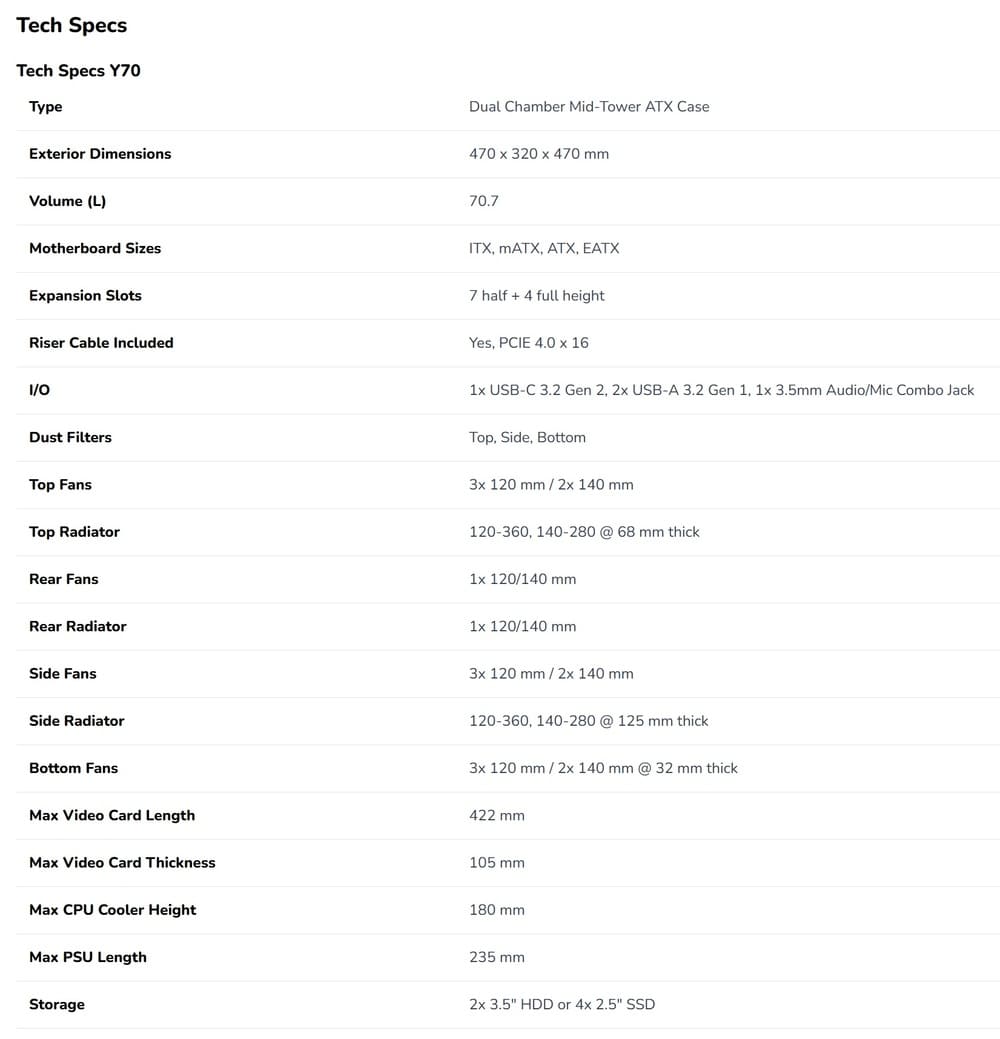 Tech Specs

Tech Specs Y70

| | |
|---|---|
| Type | Dual Chamber Mid-Tower ATX Case |
| Exterior Dimensions | 470 x 320 x 470 mm |
| Volume (L) | 70.7 |
| Motherboard Sizes | ITX, mATX, ATX, EATX |
| Expansion Slots | 7 half + 4 full height |
| Riser Cable Included | Yes, PCIE 4.0 x 16 |
| I/O | 1x USB-C 3.2 Gen 2, 2x USB-A 3.2 Gen 1, 1x 3.5mm Audio/Mic Combo Jack |
| Dust Filters | Top, Side, Bottom |
| Top Fans | 3x 120 mm / 2x 140 mm |
| Top Radiator | 120-360, 140-280 @ 68 mm thick |
| Rear Fans | 1x 120/140 mm |
| Rear Radiator | 1x 120/140 mm |
| Side Fans | 3x 120 mm / 2x 140 mm |
| Side Radiator | 120-360, 140-280 @ 125 mm thick |
| Bottom Fans | 3x 120 mm / 2x 140 mm @ 32 mm thick |
| Max Video Card Length | 422 mm |
| Max Video Card Thickness | 105 mm |
| Max CPU Cooler Height | 180 mm |
| Max PSU Length | 235 mm |
| Storage | 2x 3.5" HDD or 4x 2.5" SSD |